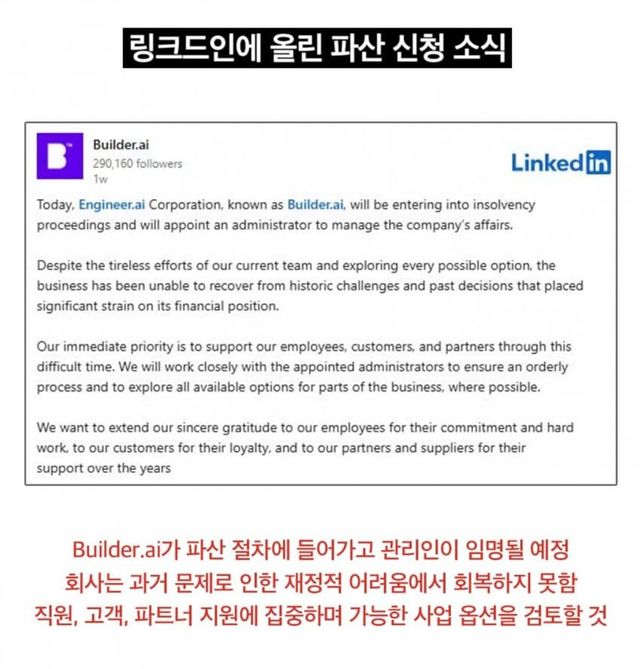 링크드인에 올린 파산 신청 소식

B

Builder.ai
290,160 followers
1w

LinkedIn

Today, Engineer.ai Corporation, known as Builder.ai, will be entering into insolvency proceedings and will appoint an administrator to manage the company's affairs.

Despite the tireless efforts of our current team and exploring every possible option, the business has been unable to recover from historic challenges and past decisions that placed significant strain on its financial position.

Our immediate priority is to support our employees, customers, and partners through this difficult time. We will work closely with the appointed administrators to ensure an orderly process and to explore all available options for parts of the business, where possible.

We want to extend our sincere gratitude to our employees for their commitment and hard work, to our customers for their loyalty, and to our partners and suppliers for their support over the years

Builder.ai가 파산 절차에 들어가고 관리인이 임명될 예정
회사는 과거 문제로 인한 재정적 어려움에서 회복하지 못함
직원, 고객, 파트너 지원에 집중하며 가능한 사업 옵션을 검토할 것